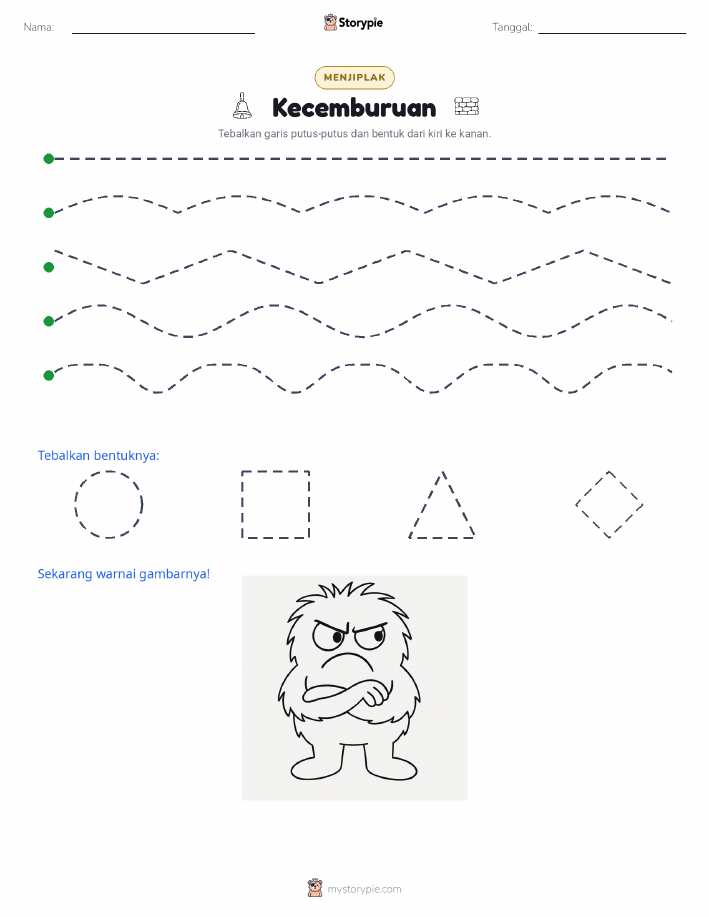 Nama:

Storypie

Tanggal:

MENJIPLAK

Kecemburuan

Tebalkan garis putus-putus dan bentuk dari kiri ke kanan.

Tebalkan bentuknya:

Sekarang warnai gambarnya!

mystorypie.com